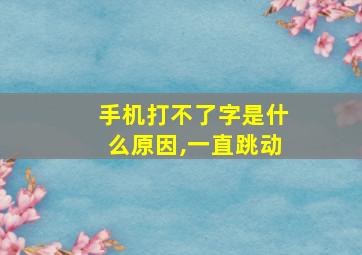 手机打不了字是什么原因,一直跳动